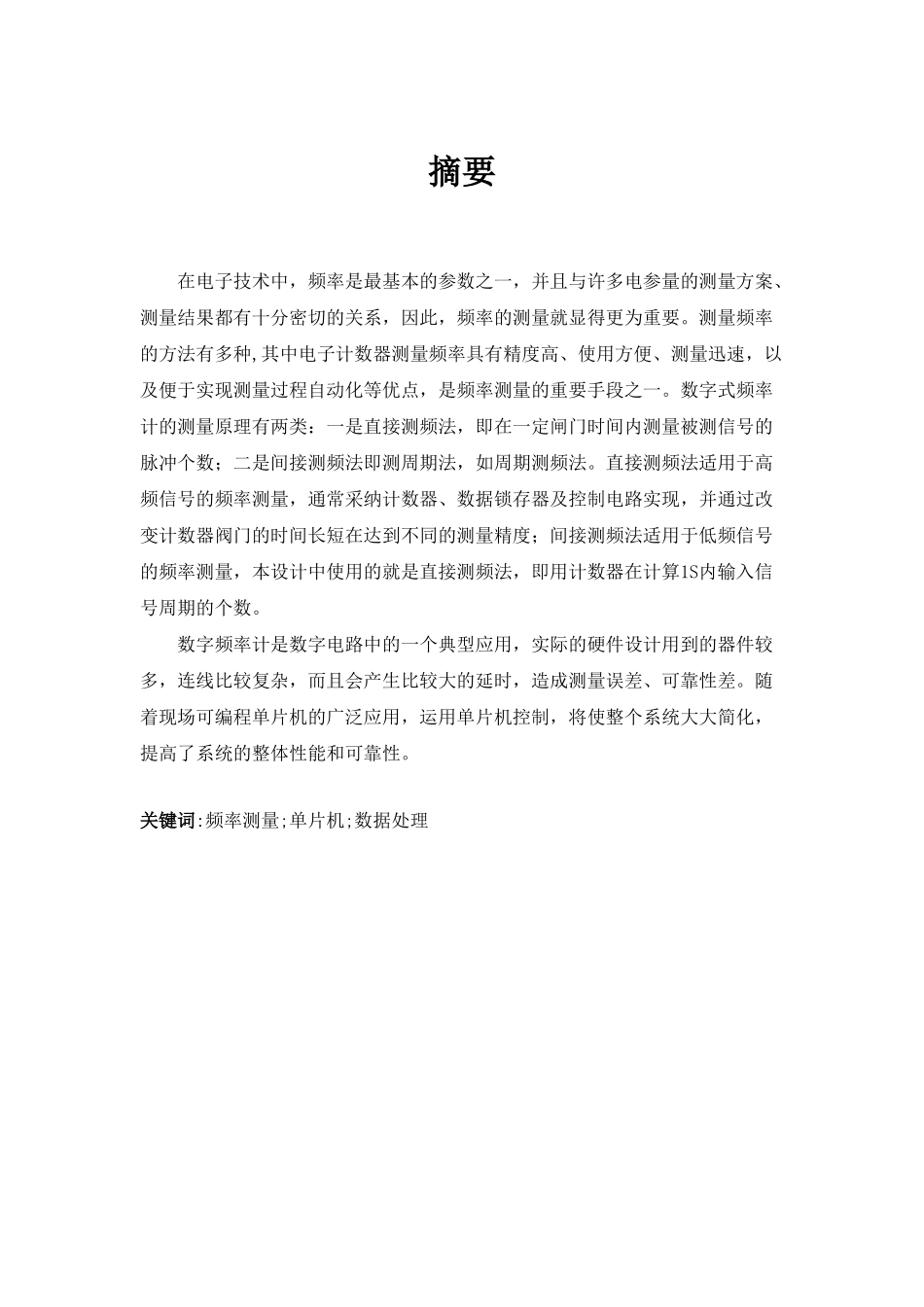 摘要

在电子技术中，频率是最基本的参数之一，并且与许多电参量的测量方案、测量结果都有十分密切的关系，因此，频率的测量就显得更为重要。测量频率的方法有多种,其中电子计数器测量频率具有精度高、使用方便、测量迅速，以及便于实现测量过程自动化等优点，是频率测量的重要手段之一。数字式频率计的测量原理有两类：一是直接测频法，即在一定闸门时间内测量被测信号的脉冲个数；二是间接测频法即测周期法，如周期测频法。直接测频法适用于高频信号的频率测量，通常采纳计数器、数据锁存器及控制电路实现，并通过改变计数器阀门的时间长短在达到不同的测量精度；间接测频法适用于低频信号的频率测量，本设计中使用的就是直接测频法，即用计数器在计算1S内输入信号周期的个数。

数字频率计是数字电路中的一个典型应用，实际的硬件设计用到的器件较多，连线比较复杂，而且会产生比较大的延时，造成测量误差、可靠性差。随着现场可编程单片机的广泛应用，运用单片机控制，将使整个系统大大简化，提高了系统的整体性能和可靠性。

关键词:频率测量;单片机;数据处理